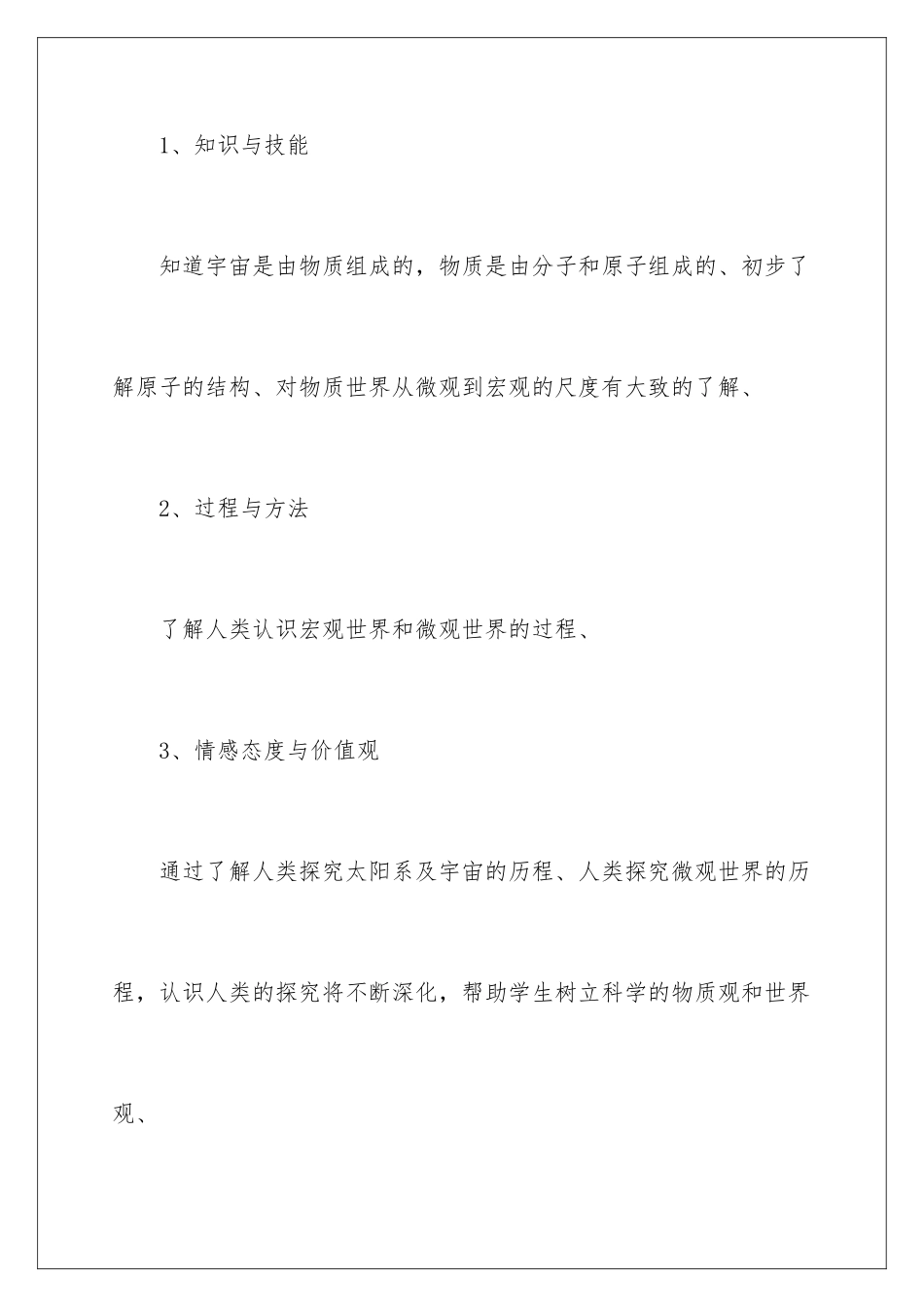 1、知识与技能

知道宇宙是由物质组成的，物质是由分子和原子组成的、初步了解原子的结构、对物质世界从微观到宏观的尺度有大致的了解、

2、过程与方法

了解人类认识宏观世界和微观世界的过程、

3、情感态度与价值观

通过了解人类探究太阳系及宇宙的历程、人类探究微观世界的历程，认识人类的探究将不断深化，帮助学生树立科学的物质观和世界观、